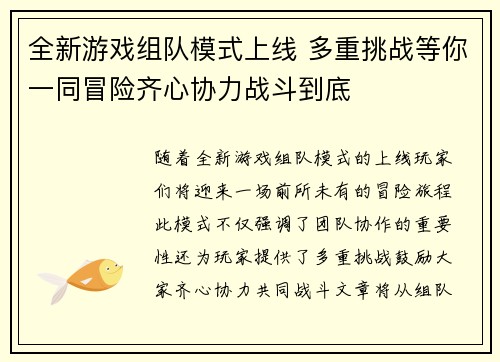 全新游戏组队模式上线 多重挑战等你一同冒险齐心协力战斗到底

随着全新游戏组队模式的上线玩家们将迎来一场前所未有的冒险旅程此模式不仅强调了团队协作的重要性还为玩家提供了多重挑战鼓励大家齐心协力共同战斗文章将从组队